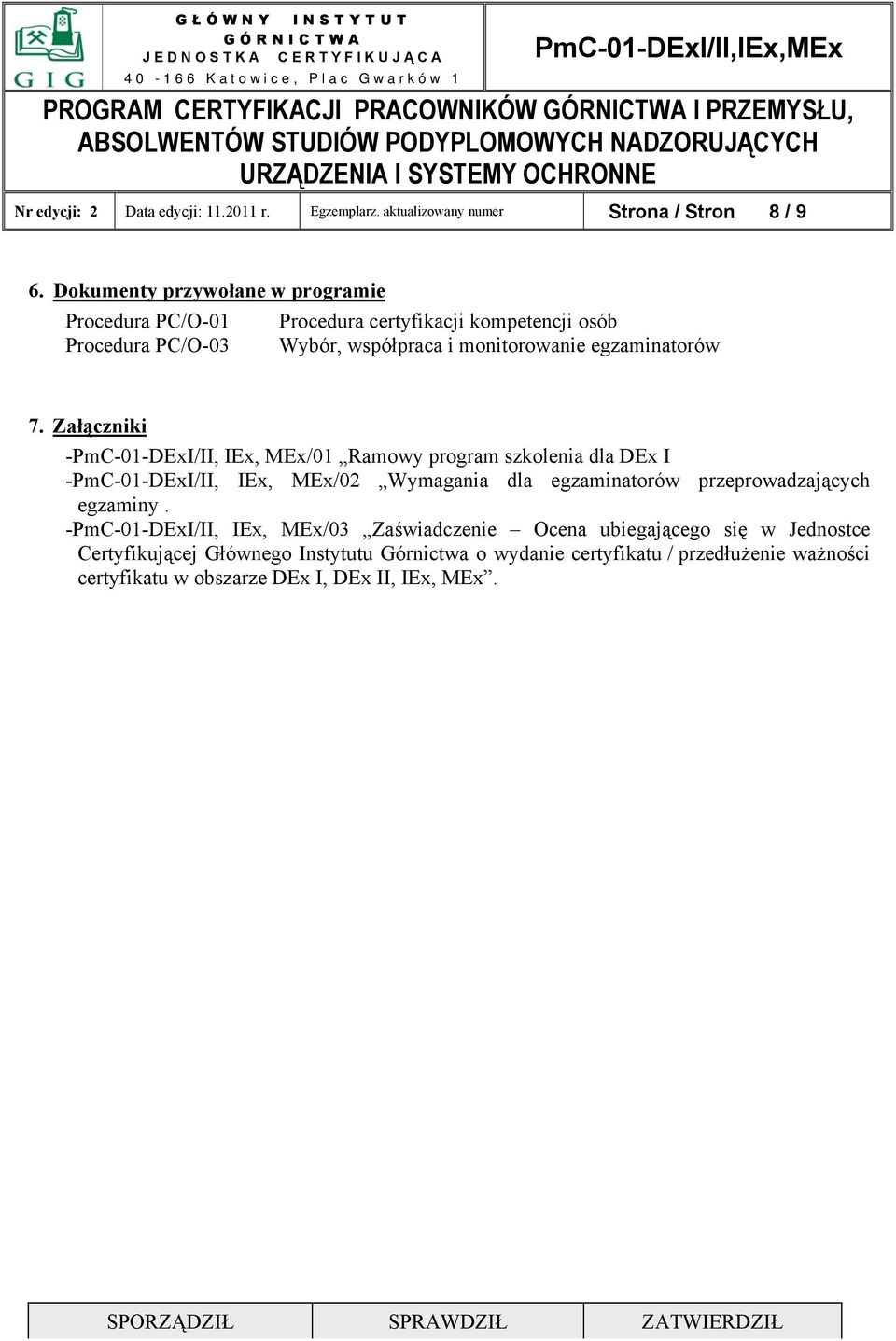 GIG

GŁÓWNY INSTYTUT GÓRNICTWA
JEDNOSTKA CERTYFIKUJĄCA
40-166 Katowice, Plac Gwarków 1

PmC-01-DExI/II,IEx,MEx

PROGRAM CERTYFIKACJI PRACOWNIKÓW GÓRNICTWA I PRZEMYSŁU, ABSOLWENTÓW STUDIÓW PODYPLOMOWYCH NADZORUJĄCYCH URZĄDZENIA I SYSTEMY OCHRONNE

| Nr edycji: 2 | Data edycji: 11.2011 r. | Egzemplarz. aktualizowany numer | Strona / Stron 8 / 9 |
|---|---|---|---|

6. Dokumenty przywołane w programie

Procedura PC/O-01 Procedura certyfikacji kompetencji osób
Procedura PC/O-03 Wybór, współpraca i monitorowanie egzaminatorów

7. Załączniki

-PmC-01-DExI/II, IEx, MEx/01 „Ramowy program szkolenia dla DEx I
-PmC-01-DExI/II, IEx, MEx/02 „Wymagania dla egzaminatorów przeprowadzających egzaminy .
-PmC-01-DExI/II, IEx, MEx/03 „Zaświadczenie – Ocena ubiegającego się w Jednostce Certyfikującej Głównego Instytutu Górnictwa o wydanie certyfikatu / przedłużenie ważności certyfikatu w obszarze DEx I, DEx II, IEx, MEx”.

| SPORZĄDZIŁ | SPRAWDZIŁ | ZATWIERDZIŁ |
|---|---|---|